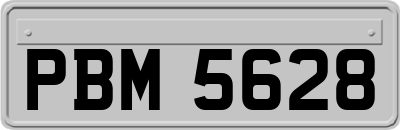 PBM 5628